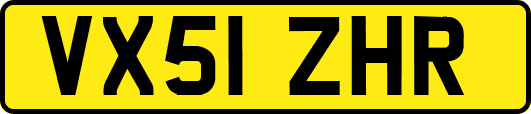 VX51 ZHR